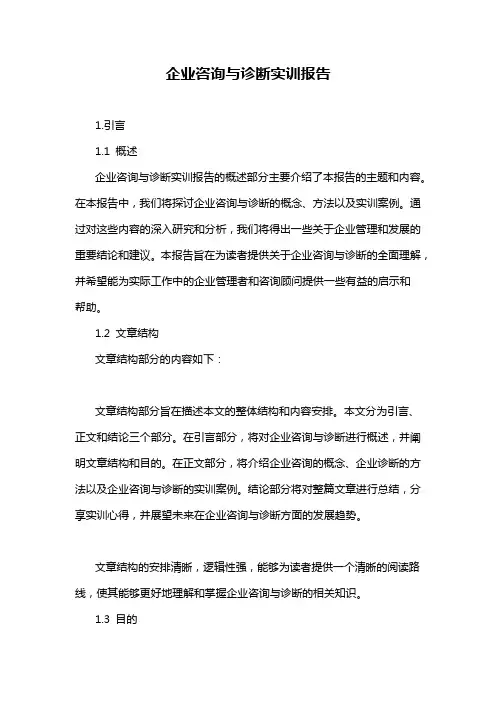 企业咨询与诊断实训报告

1.引言

1.1 概述

企业咨询与诊断实训报告的概述部分主要介绍了本报告的主题和内容。在本报告中，我们将探讨企业咨询与诊断的概念、方法以及实训案例。通过对这些内容的深入研究和分析，我们将得出一些关于企业管理和发展的重要结论和建议。本报告旨在为读者提供关于企业咨询与诊断的全面理解，并希望能为实际工作中的企业管理者和咨询顾问提供一些有益的启示和帮助。

1.2 文章结构

文章结构部分的内容如下：

文章结构部分旨在描述本文的整体结构和内容安排。本文分为引言、正文和结论三个部分。在引言部分，将对企业咨询与诊断进行概述，并阐明文章结构和目的。在正文部分，将介绍企业咨询的概念、企业诊断的方法以及企业咨询与诊断的实训案例。结论部分将对整篇文章进行总结，分享实训心得，并展望未来在企业咨询与诊断方面的发展趋势。

文章结构的安排清晰，逻辑性强，能够为读者提供一个清晰的阅读路线，使其能够更好地理解和掌握企业咨询与诊断的相关知识。

1.3 目的